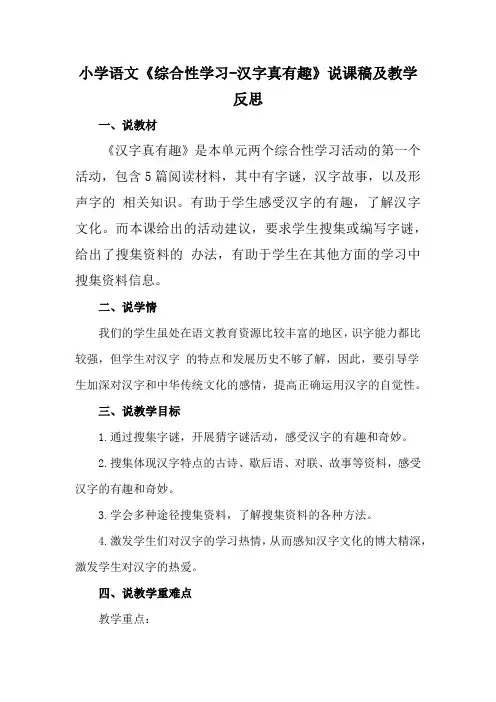 小学语文《综合性学习-汉字真有趣》说课稿及教学反思

一、说教材

《汉字真有趣》是本单元两个综合性学习活动的第一个活动，包含5篇阅读材料，其中有字谜，汉字故事，以及形声字的 相关知识。有助于学生感受汉字的有趣，了解汉字文化。而本课给出的活动建议，要求学生搜集或编写字谜，给出了搜集资料的 办法，有助于学生在其他方面的学习中搜集资料信息。

二、说学情

我们的学生虽处在语文教育资源比较丰富的地区，识字能力都比较强，但学生对汉字 的特点和发展历史不够了解，因此，要引导学生加深对汉字和中华传统文化的感情，提高正确运用汉字的自觉性。

三、说教学目标

1.通过搜集字谜，开展猜字谜活动，感受汉字的有趣和奇妙。

2.搜集体现汉字特点的古诗、歇后语、对联、故事等资料，感受汉字的有趣和奇妙。

3.学会多种途径搜集资料，了解搜集资料的各种方法。

4.激发学生们对汉字的学习热情，从而感知汉字文化的博大精深，激发学生对汉字的热爱。

四、说教学重难点

教学重点：